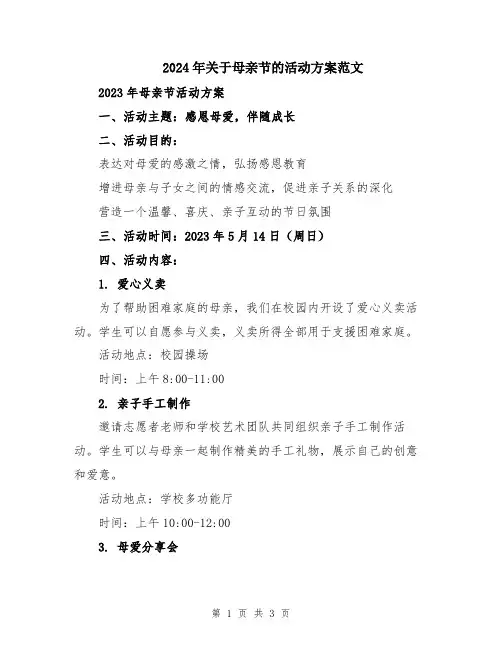 2024年关于母亲节的活动方案范文

2023年母亲节活动方案

一、活动主题：感恩母爱，伴随成长

二、活动目的：

表达对母爱的感激之情，弘扬感恩教育

增进母亲与子女之间的情感交流，促进亲子关系的深化

营造一个温馨、喜庆、亲子互动的节日氛围

三、活动时间：2023年5月14日（周日）

四、活动内容：

1. 爱心义卖

为了帮助困难家庭的母亲，我们在校园内开设了爱心义卖活动。学生可以自愿参与义卖，义卖所得全部用于支援困难家庭。

活动地点：校园操场

时间：上午8:00-11:00

2. 亲子手工制作

邀请志愿者老师和学校艺术团队共同组织亲子手工制作活动。学生可以与母亲一起制作精美的手工礼物，展示自己的创意和爱意。

活动地点：学校多功能厅

时间：上午10:00-12:00

3. 母爱分享会

第 1 页 共 3 页